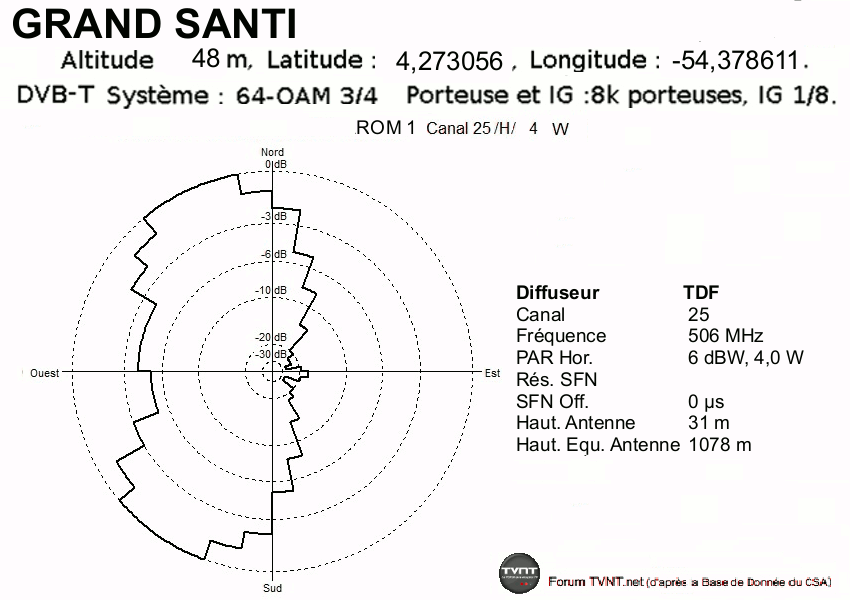 GRAND SANTI

Altitude 48 m, Latitude : 4,273056 , Longitude : -54,378611.

DVB-T Système : 64-OAM 3/4 Porteuse et IG :8k porteuses, IG 1/8.

ROM 1 Canal 25 /H/ 4 W

Nord
0 dB
-3 dB
-6 dB
-10 dB
-20 dB
-30 dB
Ouest
Est
Sud

| Diffuseur | TDF |
|---|---|
| Canal | 25 |
| Fréquence | 506 MHz |
| PAR Hor. | 6 dBW, 4,0 W |
| Rés. SFN | |
| SFN Off. | 0 µs |
| Haut. Antenne | 31 m |
| Haut. Equ. Antenne | 1078 m |

TVNT
Forum TVNT.net (d'après la Base de Donnée du CSA)